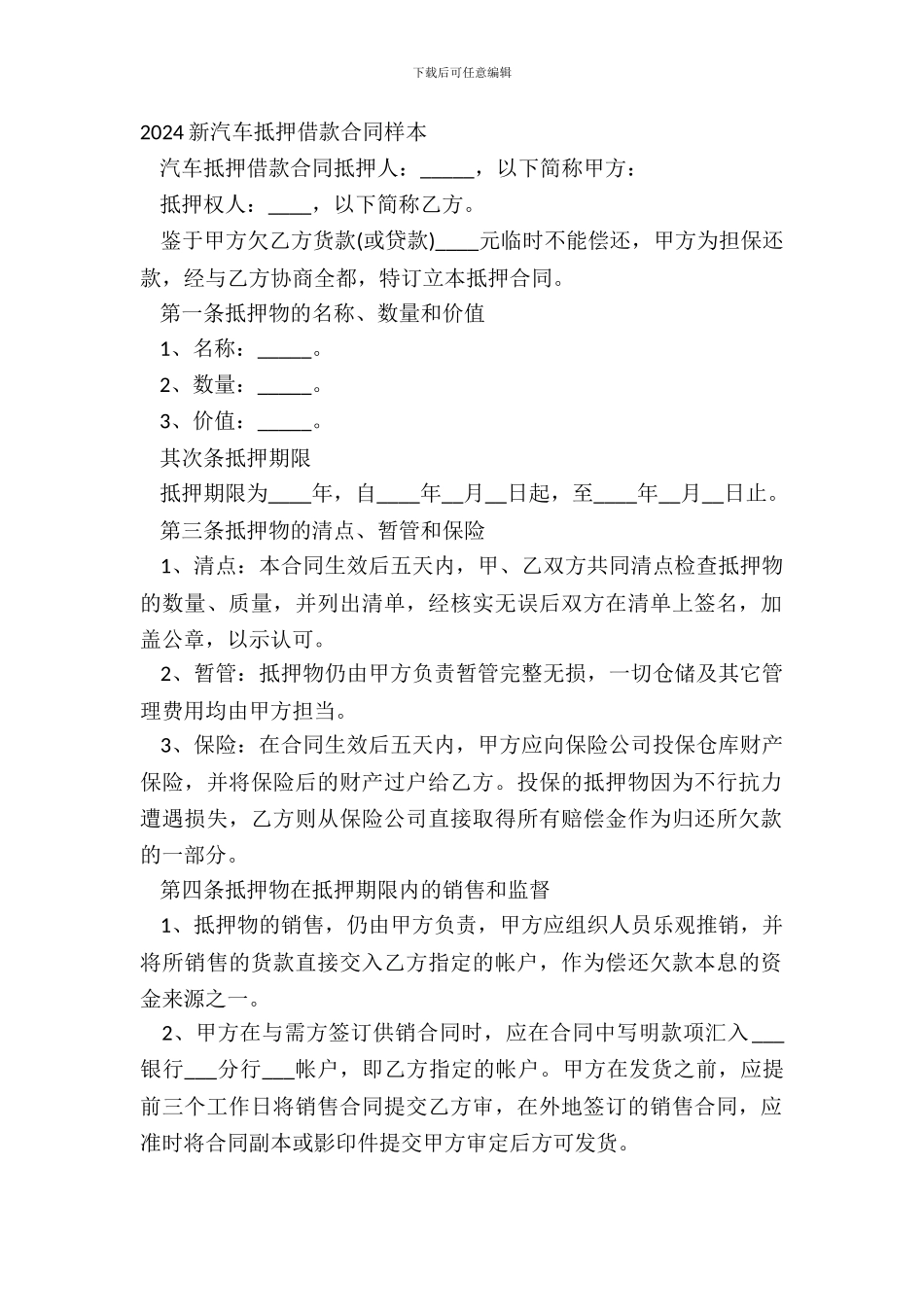 下载后可任意编辑

2024 新汽车抵押借款合同样本

汽车抵押借款合同抵押人：_____，以下简称甲方：

抵押权人：____，以下简称乙方。

鉴于甲方欠乙方货款(或贷款)____元临时不能偿还，甲方为担保还款，经与乙方协商全都，特订立本抵押合同。

第一条抵押物的名称、数量和价值

1、名称：_____。

2、数量：_____。

3、价值：_____。

其次条抵押期限

抵押期限为____年，自____年__月__日起，至____年__月__日止。

第三条抵押物的清点、暂管和保险

1、清点：本合同生效后五天内，甲、乙双方共同清点检查抵押物的数量、质量，并列出清单，经核实无误后双方在清单上签名，加盖公章，以示认可。

2、暂管：抵押物仍由甲方负责暂管完整无损，一切仓储及其它管理费用均由甲方担当。

3、保险：在合同生效后五天内，甲方应向保险公司投保仓库财产保险，并将保险后的财产过户给乙方。投保的抵押物因为不行抗力遭遇损失，乙方则从保险公司直接取得所有赔偿金作为归还所欠款的一部分。

第四条抵押物在抵押期限内的销售和监督

1、抵押物的销售，仍由甲方负责，甲方应组织人员乐观推销，并将所销售的货款直接交入乙方指定的帐户，作为偿还欠款本息的资金来源之一。

2、甲方在与需方签订供销合同时，应在合同中写明款项汇入___银行___分行___帐户，即乙方指定的帐户。甲方在发货之前，应提前三个工作日将销售合同提交乙方审，在外地签订的销售合同，应准时将合同副本或影印件提交甲方审定后方可发货。